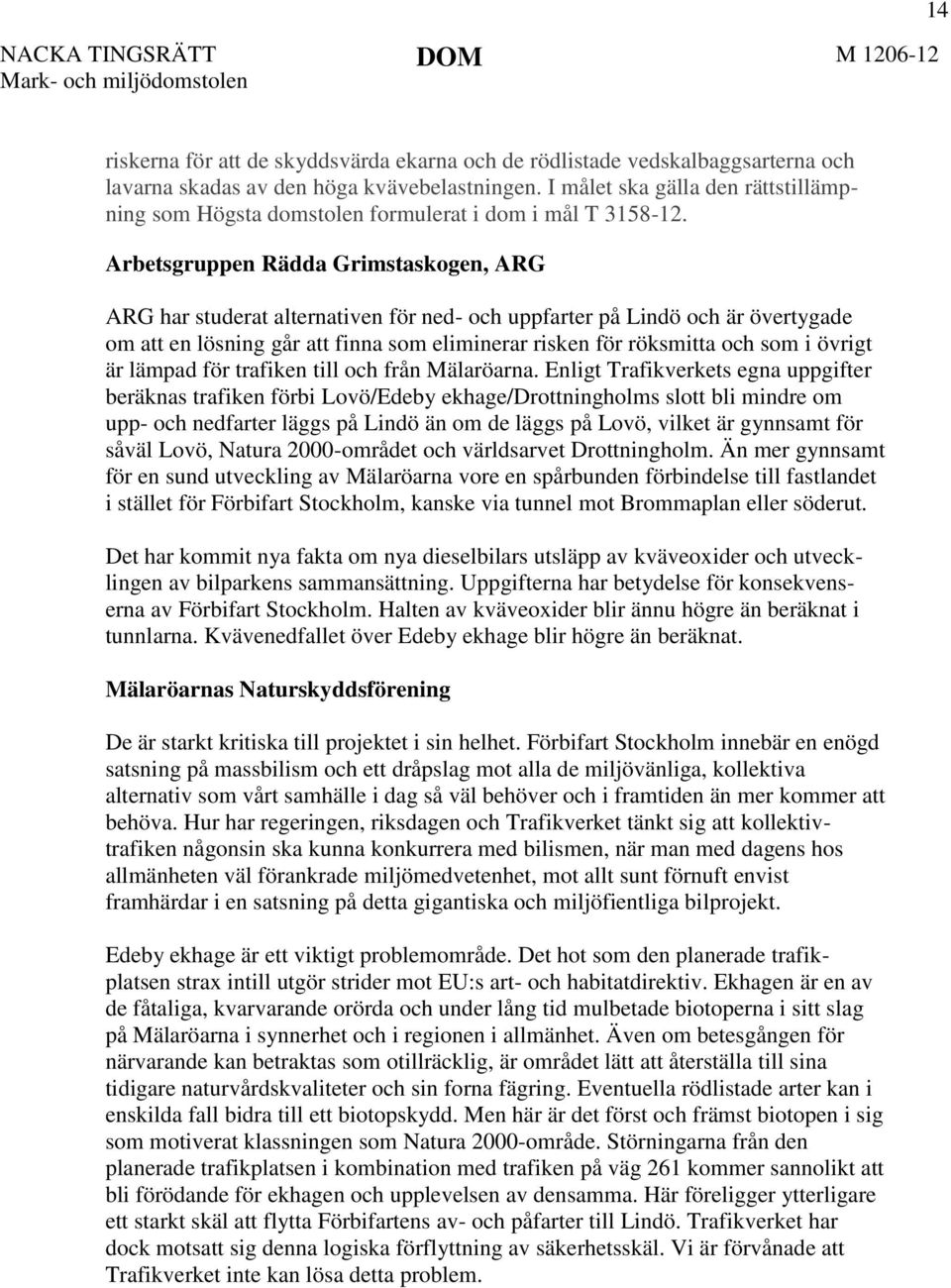 14

NACKA TINGSRÄTT
Mark- och miljödomstolen

DOM

M 1206-12

riskerna för att de skyddsvärda ekarna och de rödlistade vedskalbaggsarterna och lavarna skadas av den höga kvävebelastningen. I målet ska gälla den rättstillämpning som Högsta domstolen formulerat i dom i mål T 3158-12.

Arbetsgruppen Rädda Grimstaskogen, ARG

ARG har studerat alternativen för ned- och uppfarter på Lindö och är övertygade om att en lösning går att finna som eliminerar risken för röksmitta och som i övrigt är lämpad för trafiken till och från Mälaröarna. Enligt Trafikverkets egna uppgifter beräknas trafiken förbi Lovö/Edeby ekhage/Drottningholms slott bli mindre om upp- och nedfarter läggs på Lindö än om de läggs på Lovö, vilket är gynnsamt för såväl Lovö, Natura 2000-området och världsarvet Drottningholm. Än mer gynnsamt för en sund utveckling av Mälaröarna vore en spårbunden förbindelse till fastlandet i stället för Förbifart Stockholm, kanske via tunnel mot Brommaplan eller söderut.

Det har kommit nya fakta om nya dieselbilars utsläpp av kväveoxider och utvecklingen av bilparkens sammansättning. Uppgifterna har betydelse för konsekvenserna av Förbifart Stockholm. Halten av kväveoxider blir ännu högre än beräknat i tunnlarna. Kvävenedfallet över Edeby ekhage blir högre än beräknat.

Mälaröarnas Naturskyddsförening

De är starkt kritiska till projektet i sin helhet. Förbifart Stockholm innebär en enögd satsning på massbilism och ett dråpslag mot alla de miljövänliga, kollektiva alternativ som vårt samhälle i dag så väl behöver och i framtiden än mer kommer att behöva. Hur har regeringen, riksdagen och Trafikverket tänkt sig att kollektivtrafiken någonsin ska kunna konkurrera med bilismen, när man med dagens hos allmänheten väl förankrade miljömedvetenhet, mot allt sunt förnuft envist framhärdar i en satsning på detta gigantiska och miljöfientliga bilprojekt.

Edeby ekhage är ett viktigt problemområde. Det hot som den planerade trafikplatsen strax intill utgör strider mot EU:s art- och habitatdirektiv. Ekhagen är en av de fåtaliga, kvarvarande orörda och under lång tid mulbetade biotoperna i sitt slag på Mälaröarna i synnerhet och i regionen i allmänhet. Även om betesgången för närvarande kan betraktas som otillräcklig, är området lätt att återställa till sina tidigare naturvårdskvaliteter och sin forna fägring. Eventuella rödlistade arter kan i enskilda fall bidra till ett biotopskydd. Men här är det först och främst biotopen i sig som motiverat klassningen som Natura 2000-område. Störningarna från den planerade trafikplatsen i kombination med trafiken på väg 261 kommer sannolikt att bli förödande för ekhagen och upplevelsen av densamma. Här föreligger ytterligare ett starkt skäl att flytta Förbifartens av- och påfarter till Lindö. Trafikverket har dock motsatt sig denna logiska förflyttning av säkerhetsskäl. Vi är förvånade att Trafikverket inte kan lösa detta problem.